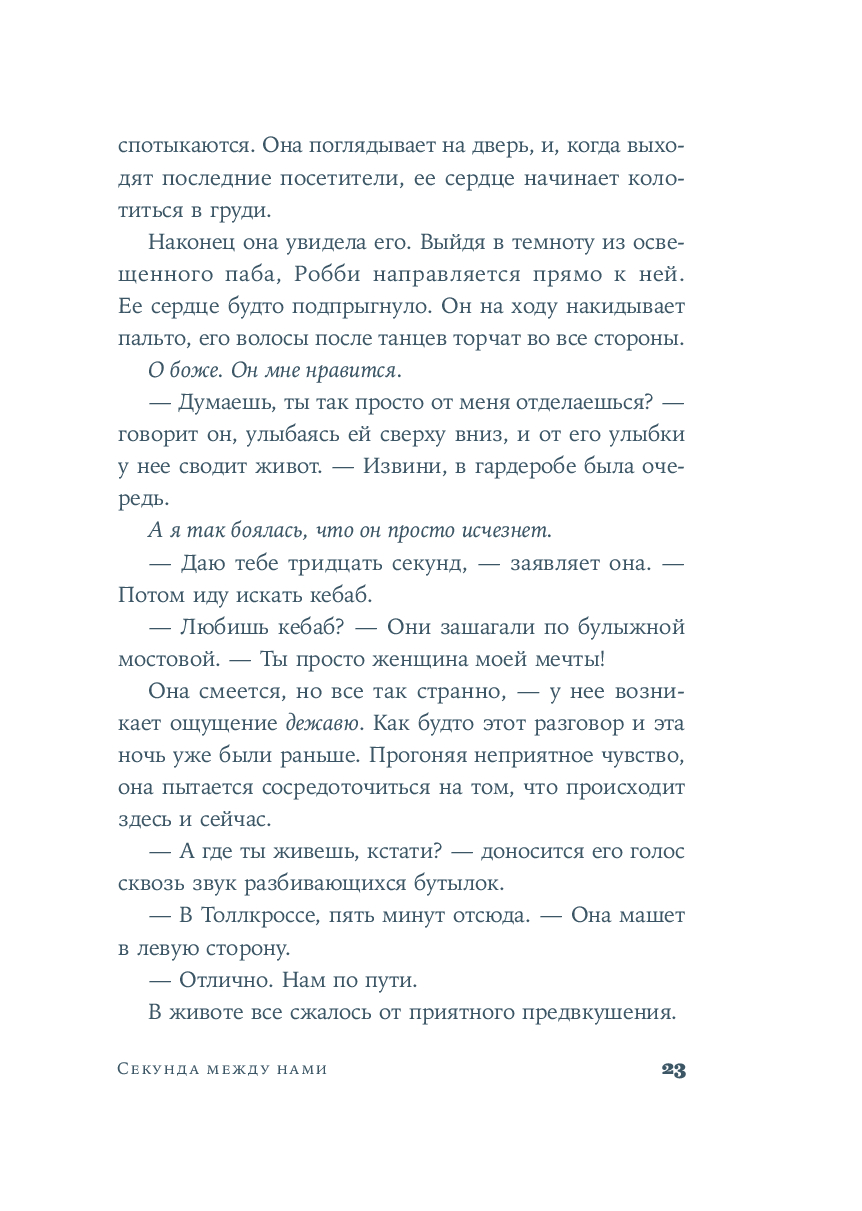 спотыкаются. Она поглядывает на дверь, и, когда выходят последние посетители, ее сердце начинает колотиться в груди.

Наконец она увидела его. Выйдя в темноту из освещенного паба, Робби направляется прямо к ней. Ее сердце будто подпрыгнуло. Он на ходу накидывает пальто, его волосы после танцев торчат во все стороны.

О боже. Он мне нравится.

— Думаешь, ты так просто от меня отделаешься? — говорит он, улыбаясь ей сверху вниз, и от его улыбки у нее сводит живот. — Извини, в гардеробе была очередь.

А я так боялась, что он просто исчезнет.

— Даю тебе тридцать секунд, — заявляет она. — Потом иду искать кебаб.

— Любишь кебаб? — Они зашагали по булыжной мостовой. — Ты просто женщина моей мечты!

Она смеется, но все так странно, — у нее возникает ощущение дежавю. Как будто этот разговор и эта ночь уже были раньше. Прогоняя неприятное чувство, она пытается сосредоточиться на том, что происходит здесь и сейчас.

— А где ты живешь, кстати? — доносится его голос сквозь звук разбивающихся бутылок.

— В Толлкроссе, пять минут отсюда. — Она машет в левую сторону.

— Отлично. Нам по пути.

В животе все сжалось от приятного предвкушения.

Секунда между нами 23